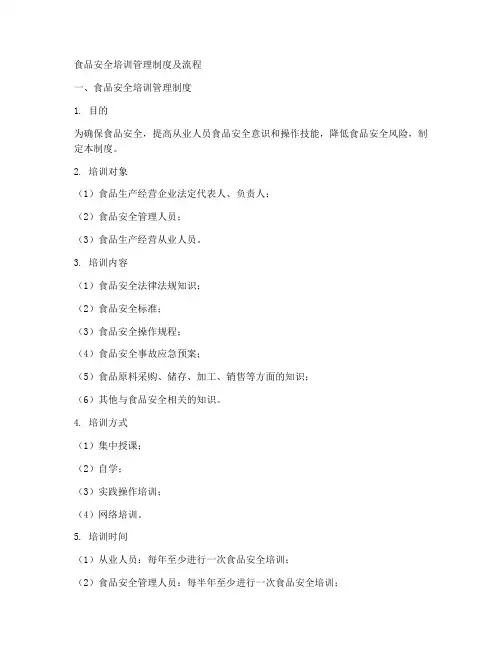 食品安全培训管理制度及流程

一、食品安全培训管理制度

1. 目的

为确保食品安全，提高从业人员食品安全意识和操作技能，降低食品安全风险，制定本制度。

2. 培训对象

（1）食品生产经营企业法定代表人、负责人；

（2）食品安全管理人员；

（3）食品生产经营从业人员。

3. 培训内容

（1）食品安全法律法规知识；

（2）食品安全标准；

（3）食品安全操作规程；

（4）食品安全事故应急预案；

（5）食品原料采购、储存、加工、销售等方面的知识；

（6）其他与食品安全相关的知识。

4. 培训方式

（1）集中授课；

（2）自学；

（3）实践操作培训；

（4）网络培训。

5. 培训时间

（1）从业人员：每年至少进行一次食品安全培训；

（2）食品安全管理人员：每半年至少进行一次食品安全培训；